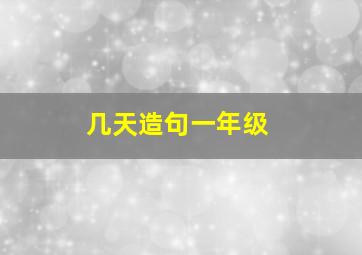 几天造句一年级